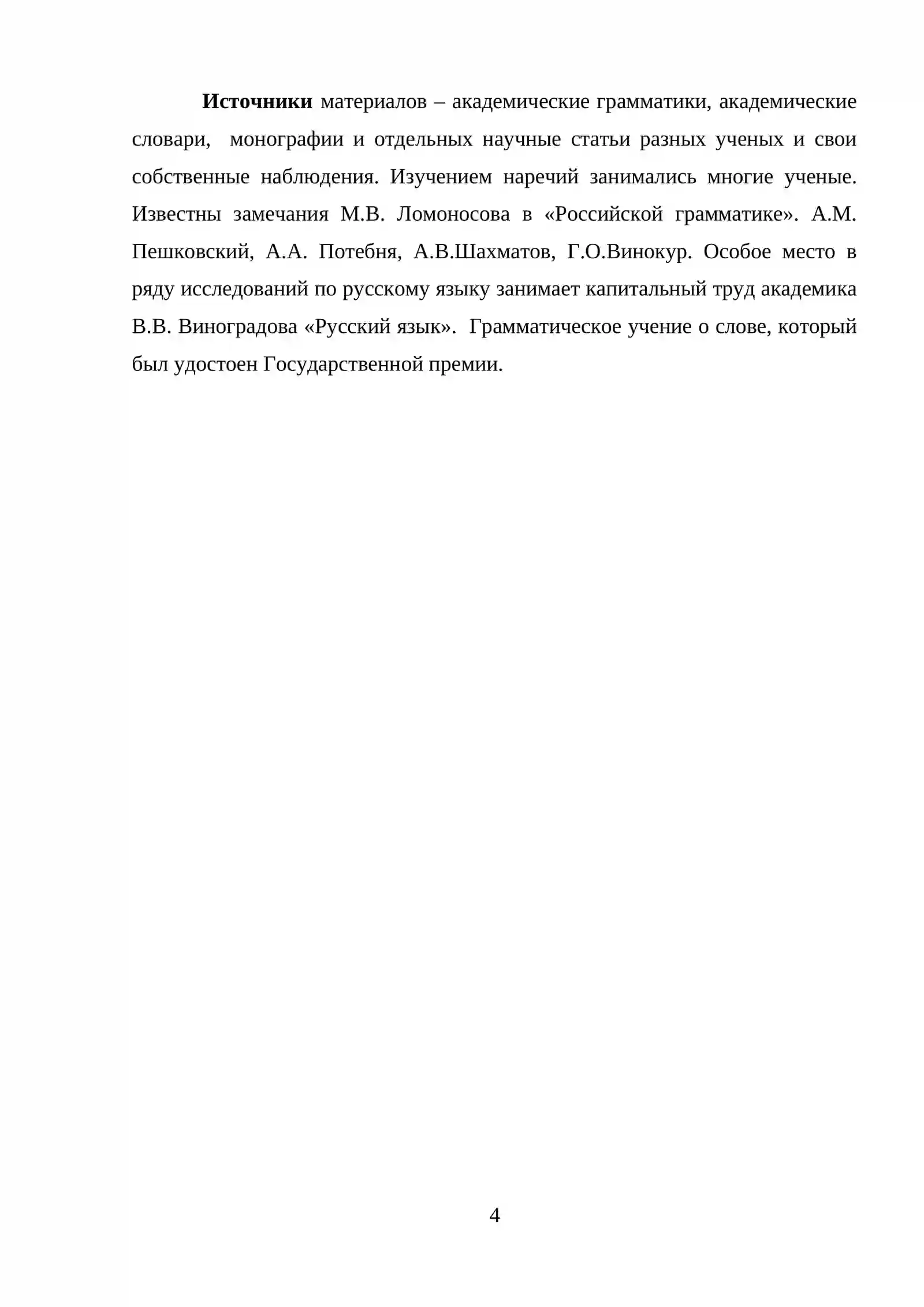 Источники материалов – академические грамматики, академические словари, монографии и отдельных научные статьи разных ученых и свои собственные наблюдения. Изучением наречий занимались многие ученые. Известны замечания М.В. Ломоносова в «Российской грамматике». А.М. Пешковский, А.А. Потебня, А.В.Шахматов, Г.О.Винокур. Особое место в ряду исследований по русскому языку занимает капитальный труд академика В.В. Виноградова «Русский язык». Грамматическое учение о слове, который был удостоен Государственной премии.

4